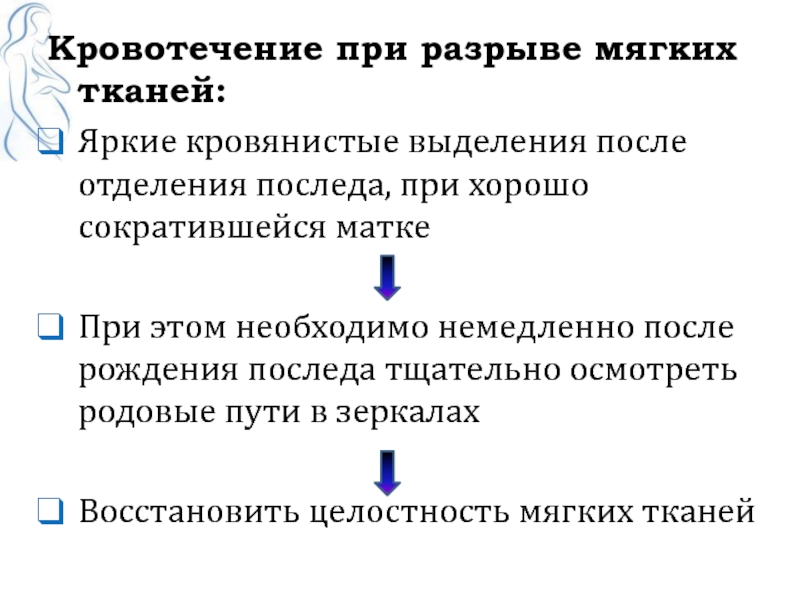 Кровотечение при разрыве мягких тканей:

☐ Яркие кровянистые выделения после отделения последа, при хорошо сократившейся матке

☐ При этом необходимо немедленно после рождения последа тщательно осмотреть родовые пути в зеркалах

☐ Восстановить целостность мягких тканей